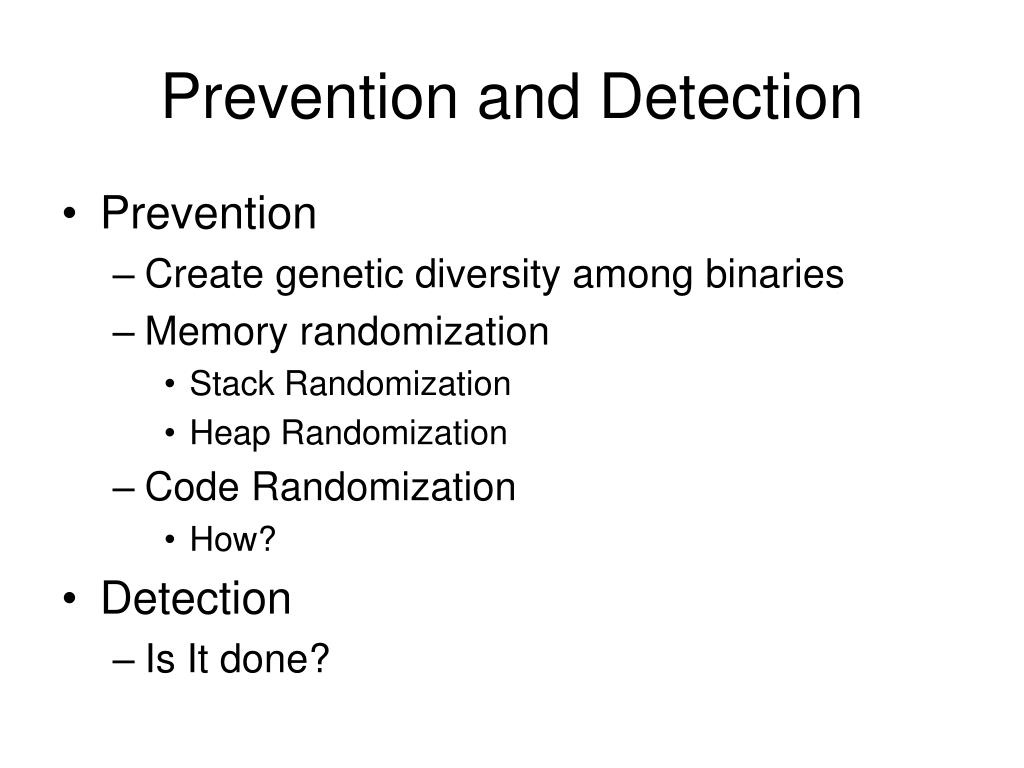 Prevention and Detection

• Prevention
– Create genetic diversity among binaries
– Memory randomization
• Stack Randomization
• Heap Randomization
– Code Randomization
• How?
• Detection
– Is It done?